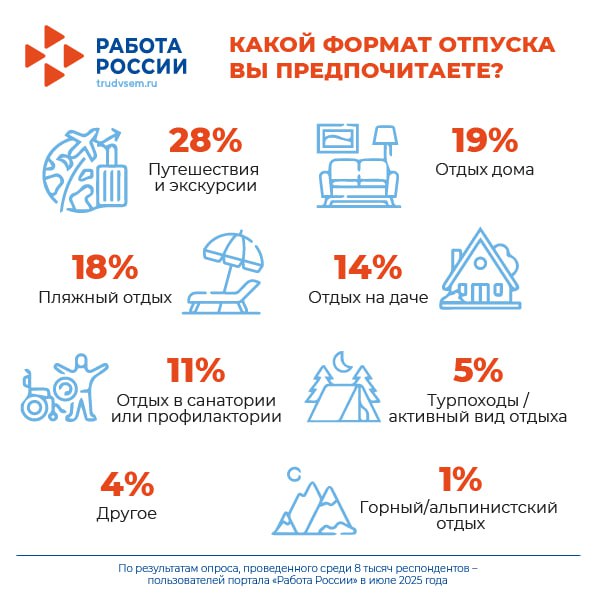 РАБОТА РОССИИ
trudvsem.ru

КАКОЙ ФОРМАТ ОТПУСКА ВЫ ПРЕДПОЧИТАЕТЕ?

28%
Путешествия и экскурсии

19%
Отдых дома

18%
Пляжный отдых

14%
Отдых на даче

11%
Отдых в санатории или профилактории

5%
Турпоходы / активный вид отдыха

4%
Другое

1%
Горный/альпинистский отдых

По результатам опроса, проведенного среди 8 тысяч респондентов – пользователей портала «Работа России» в июле 2025 года